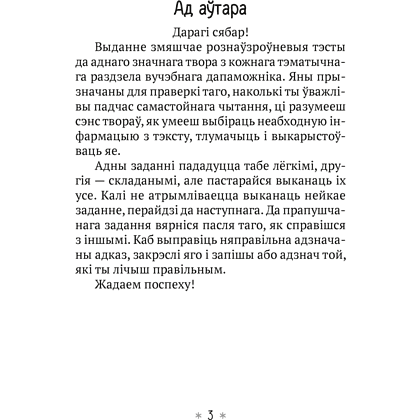 Ад аўтара

Дарагі сябар!

Выданне змяшчае рознаўзроўневыя тэсты да аднаго значнага твора з кожнага тэматычнага раздзела вучэбнага дапаможніка. Яны прызначаны для праверкі таго, наколькі ты ўважлівы падчас самастойнага чытання, ці разумееш сэнс твораў, як умееш выбіраць неабходную інфармацыю з тэксту, тлумачыць і выкарыстоўваць яе.

Адны заданні пададуцца табе лёгкімі, другія — складанымі, але пастарайся выканаць іх усе. Калі не атрымліваецца выканаць нейкае заданне, перайдзі да наступнага. Да прапушчанага задання вярніся пасля таго, як справішся з іншымі. Каб выправіць няправільна адзначаны адказ, закрэслі яго і запішы або адзнач той, які ты лічыш правільным.

Жадаем поспеху!

* 3 *